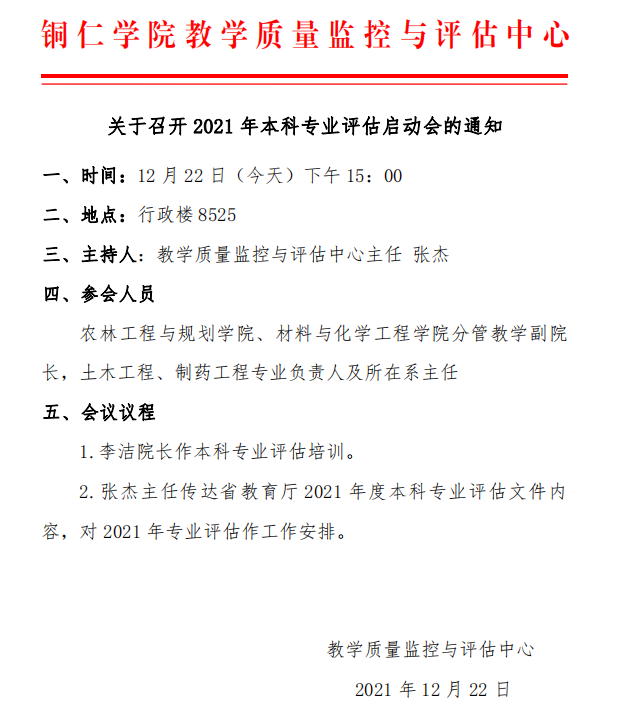 铜仁学院教学质量监控与评估中心

关于召开 2021 年本科专业评估启动会的通知

一、时间：12 月 22 日（今天）下午 15：00

二、地点：行政楼 8525

三、主持人：教学质量监控与评估中心主任 张杰

四、参会人员

农林工程与规划学院、材料与化学工程学院分管教学副院长，土木工程、制药工程专业负责人及所在系主任

五、会议议程

1. 李洁院长作本科专业评估培训。

2. 张杰主任传达省教育厅 2021 年度本科专业评估文件内容，对 2021 年专业评估作工作安排。

教学质量监控与评估中心

2021 年 12 月 22 日